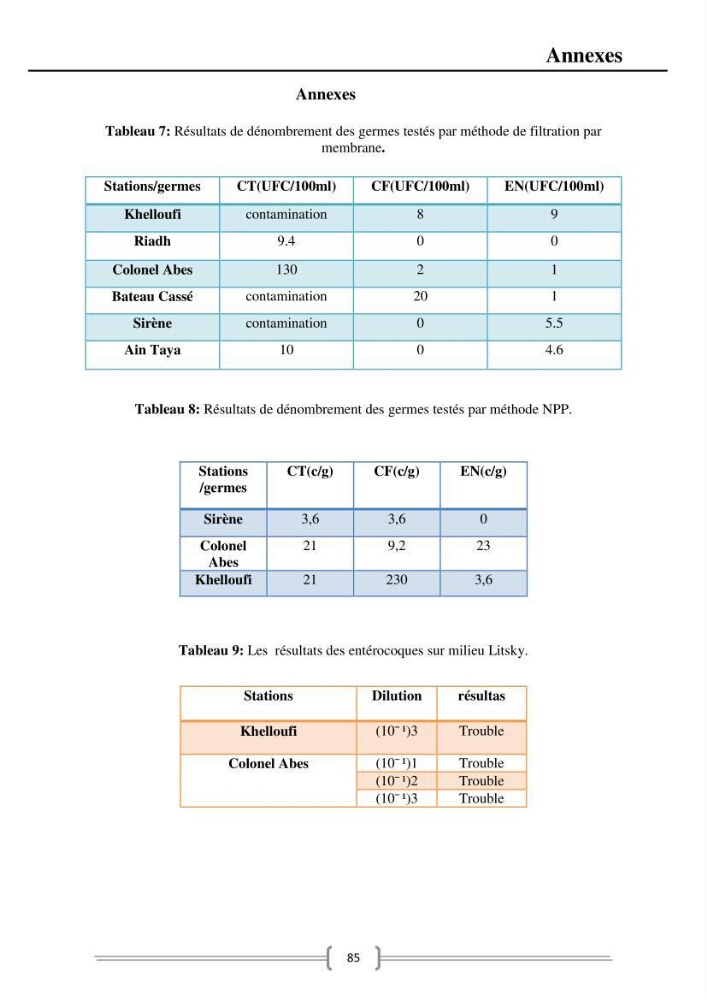 Annexes

Annexes

Tableau 7: Résultats de dénombrement des germes testés par méthode de filtration par membrane.

| Stations/germes | CT(UFC/100ml) | CF(UFC/100ml) | EN(UFC/100ml) |
|---|---|---|---|
| Khelloufi | contamination | 8 | 9 |
| Riadh | 9.4 | 0 | 0 |
| Colonel Abes | 130 | 2 | 1 |
| Bateau Cassé | contamination | 20 | 1 |
| Sirène | contamination | 0 | 5.5 |
| Ain Taya | 10 | 0 | 4.6 |

Tableau 8: Résultats de dénombrement des germes testés par méthode NPP.

| Stations /germes | CT(c/g) | CF(c/g) | EN(c/g) |
|---|---|---|---|
| Sirène | 3,6 | 3,6 | 0 |
| Colonel Abes | 21 | 9,2 | 23 |
| Khelloufi | 21 | 230 | 3,6 |

Tableau 9: Les résultats des entérocoques sur milieu Litsky.

| Stations | Dilution | résultas |
|---|---|---|
| Khelloufi | $(10^{-1})3$ | Trouble |
| Colonel Abes | $(10^{-1})1$ | Trouble |
| | $(10^{-1})2$ | Trouble |
| | $(10^{-1})3$ | Trouble |

85